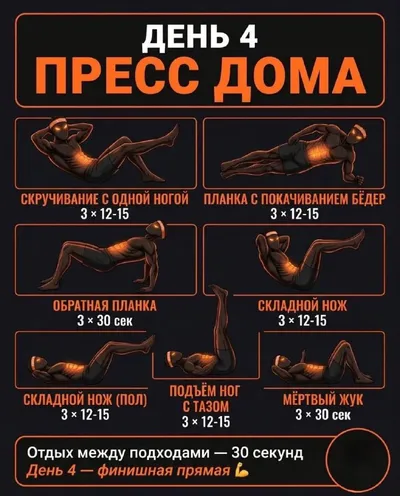 ДЕНЬ 4
ПРЕСС ДОМА

СКРУЧИВАНИЕ С ОДНОЙ НОГОЙ
3 × 12-15

ПЛАНКА С ПОКАЧИВАНИЕМ БЁДЕР
3 × 12-15

ОБРАТНАЯ ПЛАНКА
3 × 30 сек

СКЛАДНОЙ НОЖ
3 × 12-15

СКЛАДНОЙ НОЖ (ПОЛ)
3 × 12-15

ПОДЪЁМ НОГ
С ТАЗОМ
3 × 12-15

МЁРТВЫЙ ЖУК
3 × 30 сек

Отдых между подходами — 30 секунд
День 4 — финишная прямая 💪